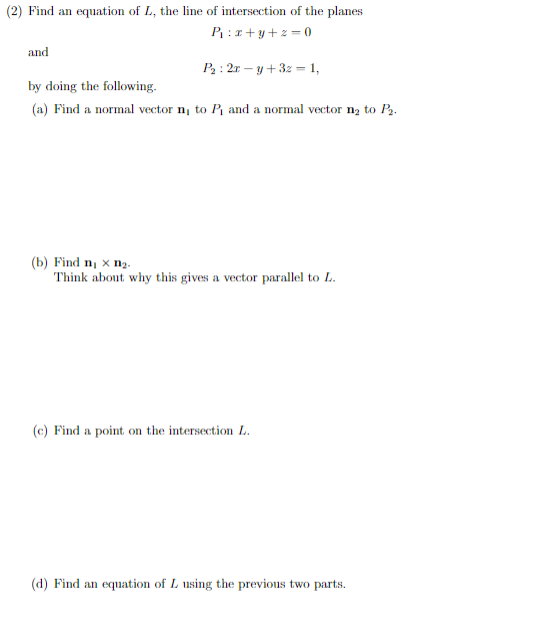 (2) Find an equation of $L$, the line of intersection of the planes

$P_1 : x + y + z = 0$

and

$P_2 : 2x - y + 3z = 1,$

by doing the following.

(a) Find a normal vector $\mathbf{n}_1$ to $P_1$ and a normal vector $\mathbf{n}_2$ to $P_2$.

(b) Find $\mathbf{n}_1 \times \mathbf{n}_2$.
Think about why this gives a vector parallel to $L$.

(c) Find a point on the intersection $L$.

(d) Find an equation of $L$ using the previous two parts.